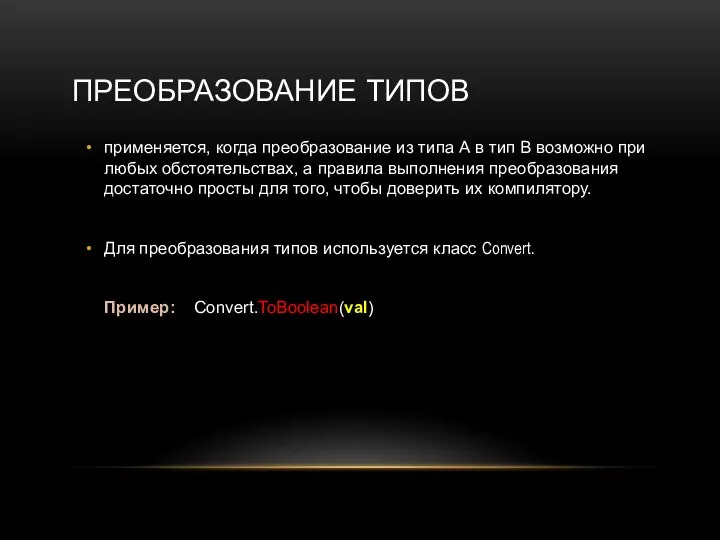 ПРЕОБРАЗОВАНИЕ ТИПОВ

• применяется, когда преобразование из типа A в тип B возможно при любых обстоятельствах, а правила выполнения преобразования достаточно просты для того, чтобы доверить их компилятору.

• Для преобразования типов используется класс Convert.

Пример: Convert.ToBoolean(val)